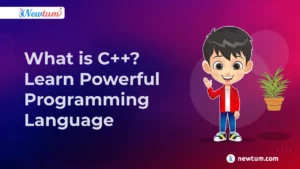 Newtum

What is C++?
Learn Powerful
Programming
Language

newtum.com